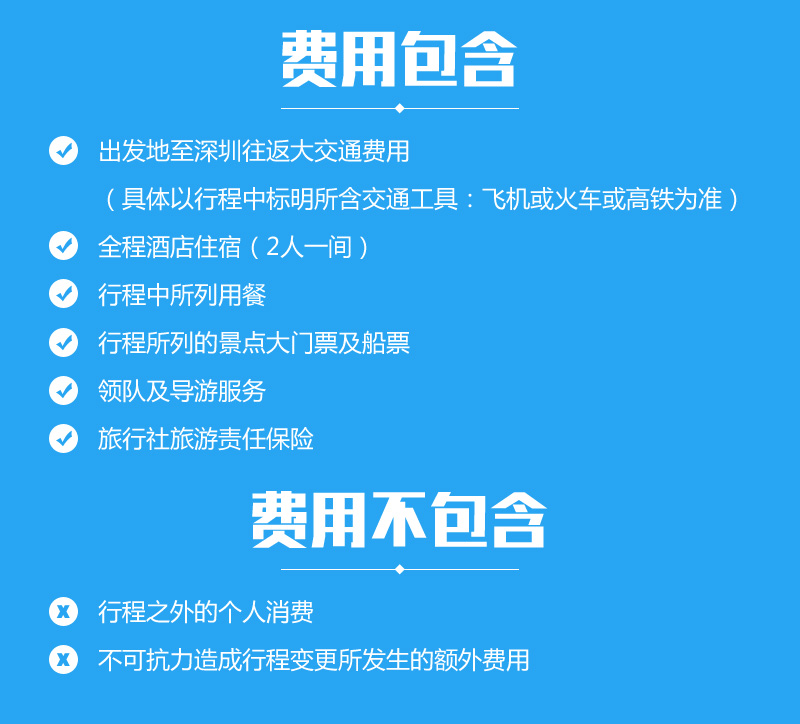 费用包含

出发地至深圳往返大交通费用
（具体以行程中标明所含交通工具：飞机或火车或高铁为准）

全程酒店住宿（2人一间）

行程中所列用餐

行程所列的景点大门票及船票

领队及导游服务

旅行社旅游责任保险

费用不包含

x 行程之外的个人消费

x 不可抗力造成行程变更所发生的额外费用